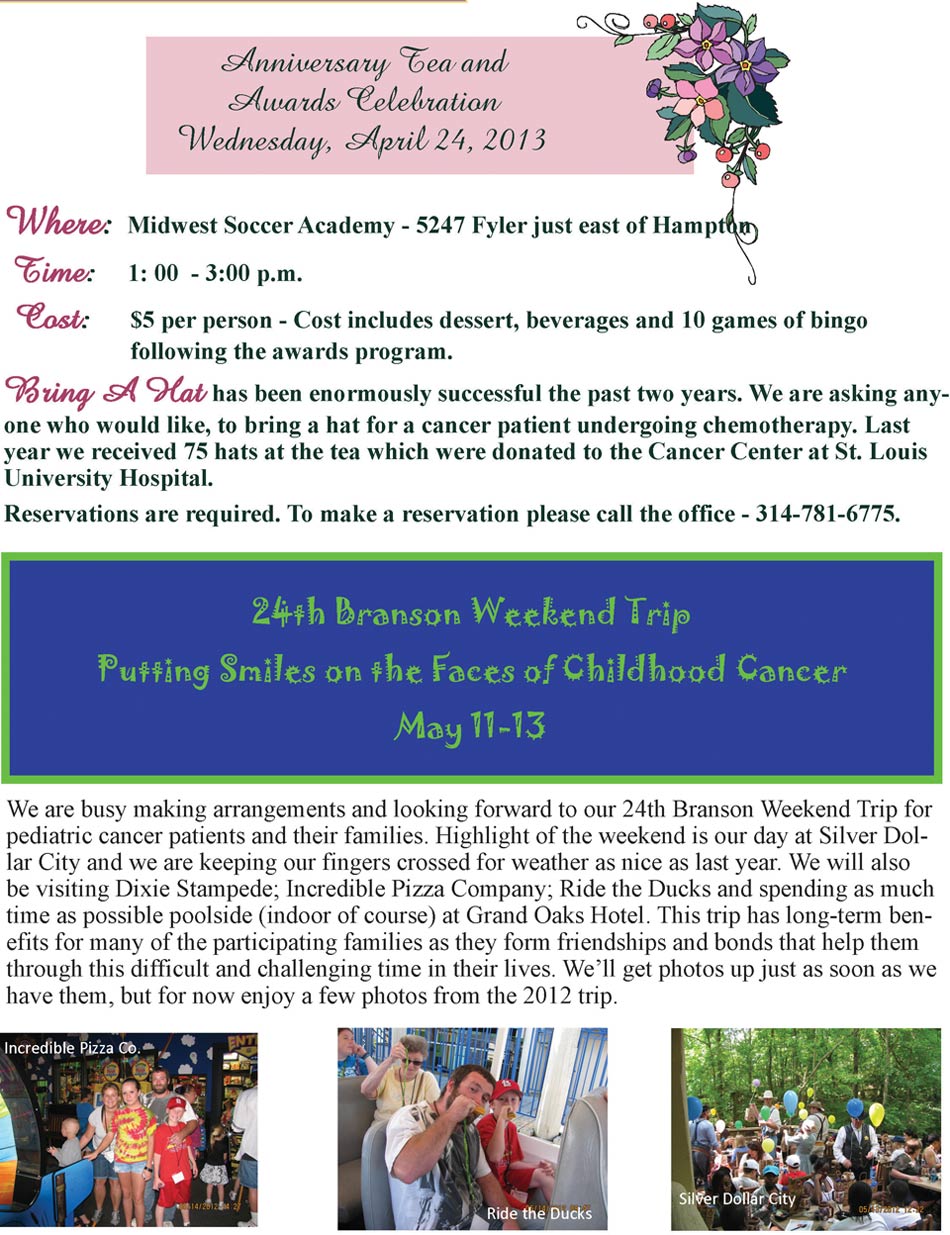 Anniversary Tea and Awards Celebration Wednesday, April 24, 2013

Where: Midwest Soccer Academy - 5247 Fyler just east of Hampton

Time: 1: 00 - 3:00 p.m.

Cost: $5 per person - Cost includes dessert, beverages and 10 games of bingo following the awards program.

Bring A Hat has been enormously successful the past two years. We are asking anyone who would like, to bring a hat for a cancer patient undergoing chemotherapy. Last year we received 75 hats at the tea which were donated to the Cancer Center at St. Louis University Hospital.

Reservations are required. To make a reservation please call the office - 314-781-6775.

24th Branson Weekend Trip
Putting Smiles on the Faces of Childhood Cancer
May 11-13

We are busy making arrangements and looking forward to our 24th Branson Weekend Trip for pediatric cancer patients and their families. Highlight of the weekend is our day at Silver Dollar City and we are keeping our fingers crossed for weather as nice as last year. We will also be visiting Dixie Stampede; Incredible Pizza Company; Ride the Ducks and spending as much time as possible poolside (indoor of course) at Grand Oaks Hotel. This trip has long-term benefits for many of the participating families as they form friendships and bonds that help them through this difficult and challenging time in their lives. We'll get photos up just as soon as we have them, but for now enjoy a few photos from the 2012 trip.

Incredible Pizza Co.

Ride the Ducks

Silver Dollar City